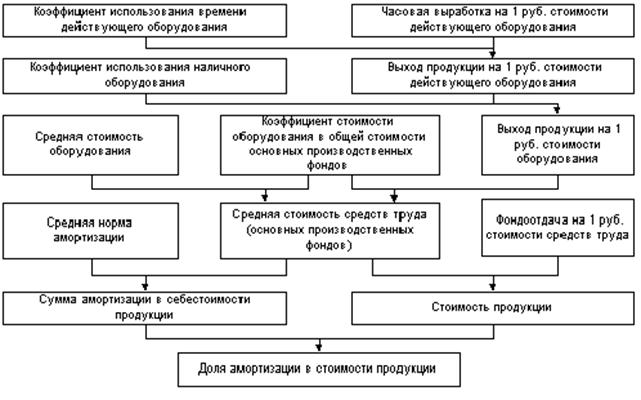 Коэффициент использования времени действующего оборудования

Часовая выработка на 1 руб. стоимости действующего оборудования

Коэффициент использования наличного оборудования

Выход продукции на 1 руб. стоимости действующего оборудования

Средняя стоимость оборудования

Коэффициент стоимости оборудования в общей стоимости основных производственных фондов

Выход продукции на 1 руб. стоимости оборудования

Средняя норма амортизации

Средняя стоимость средств труда (основных производственных фондов)

Фондоотдача на 1 руб. стоимости средств труда

Сумма амортизации в себестоимости продукции

Стоимость продукции

Доля амортизации в стоимости продукции